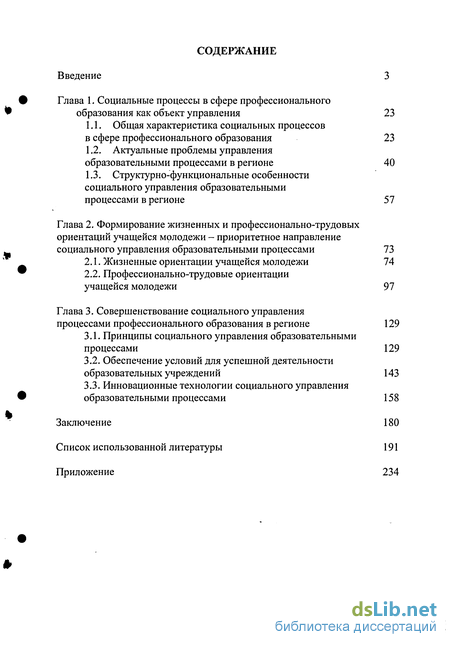 СОДЕРЖАНИЕ

Введение 3

Глава 1. Социальные процессы в сфере профессионального образования как объект управления 23
1.1. Общая характеристика социальных процессов в сфере профессионального образования 23
1.2. Актуальные проблемы управления образовательными процессами в регионе 40
1.3. Структурно-функциональные особенности социального управления образовательными процессами в регионе 57

Глава 2. Формирование жизненных и профессионально-трудовых ориентаций учащейся молодежи – приоритетное направление социального управления образовательными процессами 73
2.1. Жизненные ориентации учащейся молодежи 74
2.2. Профессионально-трудовые ориентации учащейся молодежи 97

Глава 3. Совершенствование социального управления процессами профессионального образования в регионе 129
3.1. Принципы социального управления образовательными процессами 129
3.2. Обеспечение условий для успешной деятельности образовательных учреждений 143
3.3. Инновационные технологии социального управления образовательными процессами 158

Заключение 180

Список использованной литературы 191

Приложение 234

dsLib.net
библиотека диссертаций